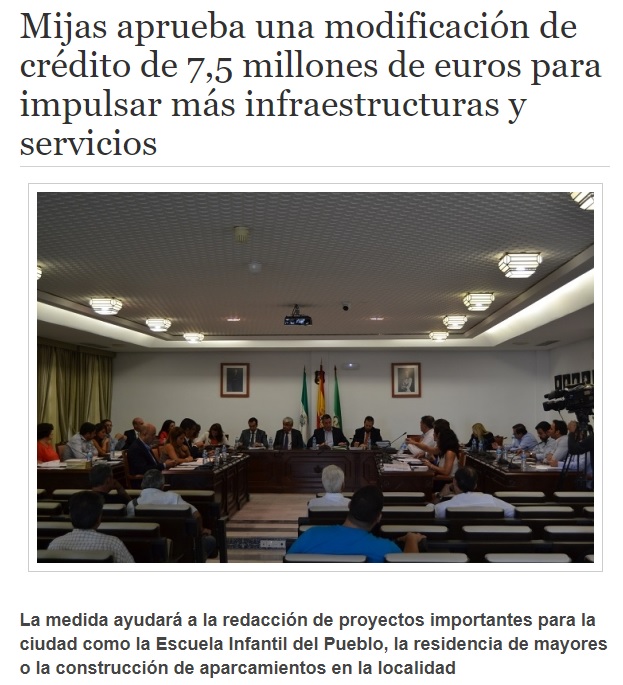 Mijas aprueba una modificación de crédito de 7,5 millones de euros para impulsar más infraestructuras y servicios

La medida ayudará a la redacción de proyectos importantes para la ciudad como la Escuela Infantil del Pueblo, la residencia de mayores o la construcción de aparcamientos en la localidad